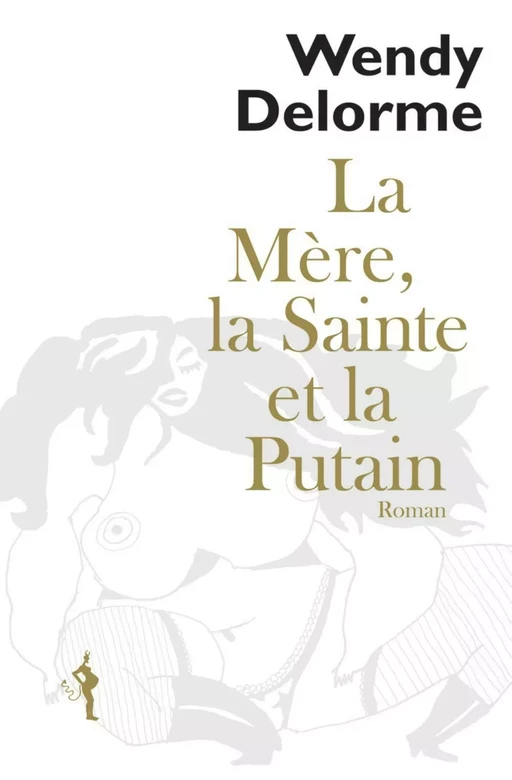 Wendy Delorme

La Mère, la Sainte et la Putain

Roman